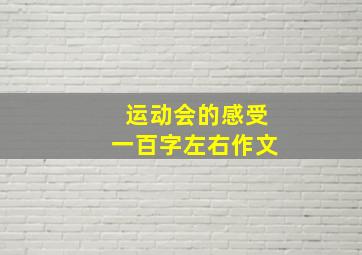 运动会的感受
一百字左右作文